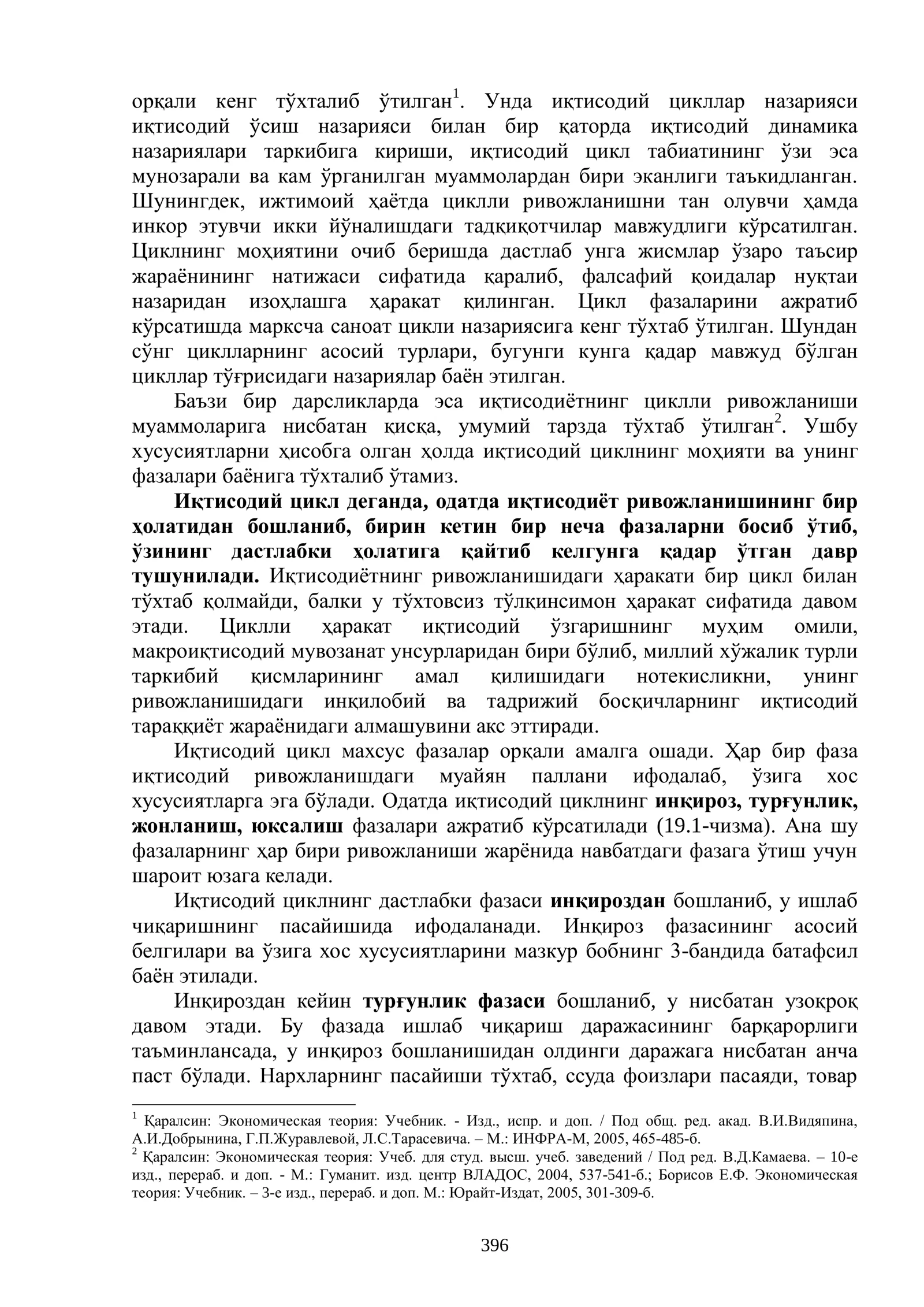 орқали кенг тўхталиб ўтилган$^{1}$. Унда иқтисодий цикллар назарияси иқтисодий ўсиш назарияси билан бир қаторда иқтисодий динамика назариялари таркибига кириши, иқтисодий цикл табиатининг ўзи эса мунозарали ва кам ўрганилган муаммолардан бири эканлиги таъкидланган. Шунингдек, ижтимоий ҳаётда циклли ривожланишни тан олувчи ҳамда инкор этувчи икки йўналишдаги тадқиқотчилар мавжудлиги кўрсатилган. Циклнинг моҳиятини очиб беришда дастлаб унга жисмлар ўзаро таъсир жараёнининг натижаси сифатида қаралиб, фалсафий қоидалар нуқтаи назаридан изоҳлашга ҳаракат қилинган. Цикл фазаларини ажратиб кўрсатишда марксча саноат цикли назариясига кенг тўхтаб ўтилган. Шундан сўнг циклларнинг асосий турлари, бугунги кунга қадар мавжуд бўлган цикллар тўғрисидаги назариялар баён этилган.

Баъзи бир дарсликларда эса иқтисодиётнинг циклли ривожланиши муаммоларига нисбатан қисқа, умумий тарзда тўхтаб ўтилган$^{2}$. Ушбу хусусиятларни ҳисобга олган ҳолда иқтисодий циклнинг моҳияти ва унинг фазалари баёнига тўхталиб ўтамиз.

Иқтисодий цикл деганда, одатда иқтисодиёт ривожланишининг бир ҳолатидан бошланиб, бирин кетин бир неча фазаларни босиб ўтиб, ўзининг дастлабки ҳолатига қайтиб келгунга қадар ўтган давр тушунилади. Иқтисодиётнинг ривожланишидаги ҳаракати бир цикл билан тўхтаб қолмайди, балки у тўхтовсиз тўлқинсимон ҳаракат сифатида давом этади. Циклли ҳаракат иқтисодий ўзгаришнинг муҳим омили, макроиқтисодий мувозанат унсурларидан бири бўлиб, миллий хўжалик турли таркибий қисмларининг амал қилишидаги нотекисликни, унинг ривожланишидаги инқилобий ва тадрижий босқичларнинг иқтисодий тараққиёт жараёнидаги алмашувини акс эттиради.

Иқтисодий цикл махсус фазалар орқали амалга ошади. Ҳар бир фаза иқтисодий ривожланишдаги муайян паллани ифодалаб, ўзига хос хусусиятларга эга бўлади. Одатда иқтисодий циклнинг инқироз, турғунлик, жонланиш, юксалиш фазалари ажратиб кўрсатилади (19.1-чизма). Ана шу фазаларнинг ҳар бири ривожланиши жарёнида навбатдаги фазага ўтиш учун шароит юзага келади.

Иқтисодий циклнинг дастлабки фазаси инқироздан бошланиб, у ишлаб чиқаришнинг пасайишида ифодаланади. Инқироз фазасининг асосий белгилари ва ўзига хос хусусиятларини мазкур бобнинг 3-бандида батафсил баён этилади.

Инқироздан кейин турғунлик фазаси бошланиб, у нисбатан узоқроқ давом этади. Бу фазада ишлаб чиқариш даражасининг барқарорлиги таъминлансада, у инқироз бошланишидан олдинги даражага нисбатан анча паст бўлади. Нархларнинг пасайиши тўхтаб, ссуда фоизлари пасаяди, товар

$^{1}$ Қаралсин: Экономическая теория: Учебник. - Изд., испр. и доп. / Под общ. ред. акад. В.И.Видяпина, А.И.Добрынина, Г.П.Журавлевой, Л.С.Тарасевича. – М.: ИНФРА-М, 2005, 465-485-б.

$^{2}$ Қаралсин: Экономическая теория: Учеб. для студ. высш. учеб. заведений / Под ред. В.Д.Камаева. – 10-е изд., перераб. и доп. - М.: Гуманит. изд. центр ВЛАДОС, 2004, 537-541-б.; Борисов Е.Ф. Экономическая теория: Учебник. – 3-е изд., перераб. и доп. М.: Юрайт-Издат, 2005, 301-309-б.

396